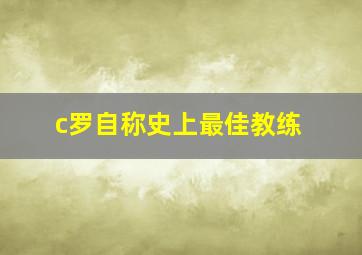 c罗自称史上最佳教练